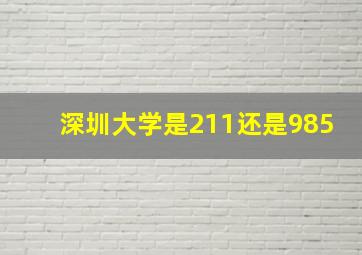 深圳大学是211还是985